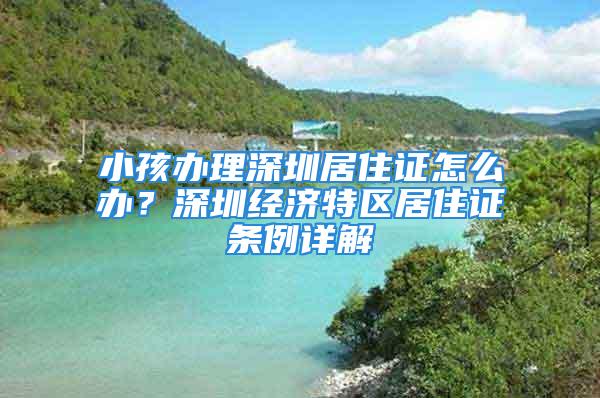 小孩办理深圳居住证怎么办？深圳经济特区居住证条例详解